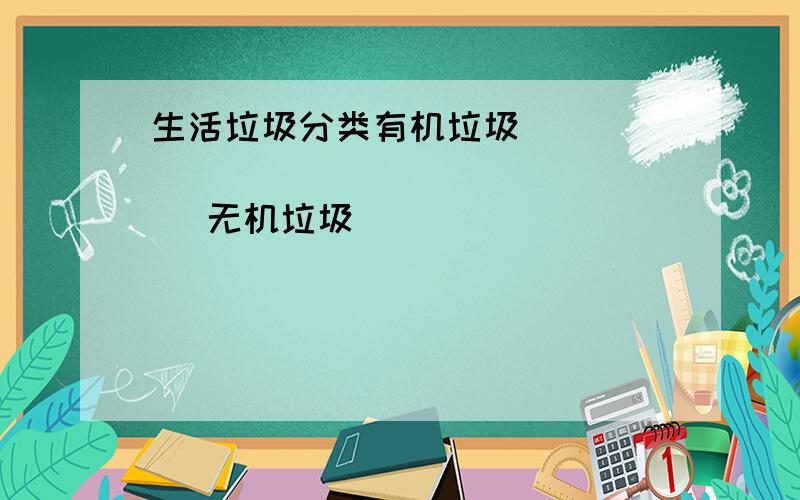 生活垃圾分类有机垃圾

无机垃圾